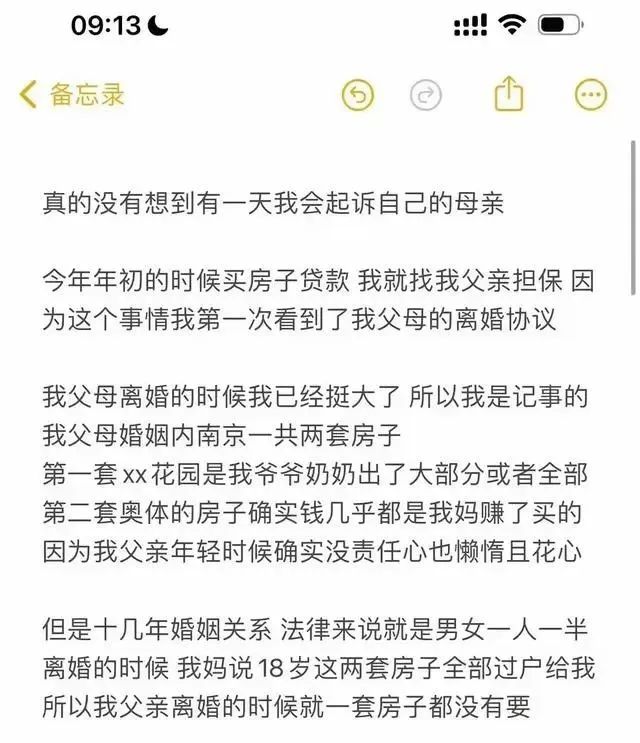 09:13

备忘录

真的没有想到有一天我会起诉自己的母亲

今年年初的时候买房子贷款 我就找我父亲担保 因为这个事情我第一次看到了我父母的离婚协议

我父母离婚的时候我已经挺大了 所以我是记事的
我父母婚姻内南京一共两套房子
第一套 xx 花园是我爷爷奶奶出了大部分或者全部
第二套奥体的房子确实钱几乎都是我妈赚了买的
因为我父亲年轻时候确实没责任心也懒惰且花心

但是十几年婚姻关系 法律来说就是男女一人一半
离婚的时候 我妈说 18 岁这两套房子全部过户给我
所以我父亲离婚的时候就一套房子都没有要